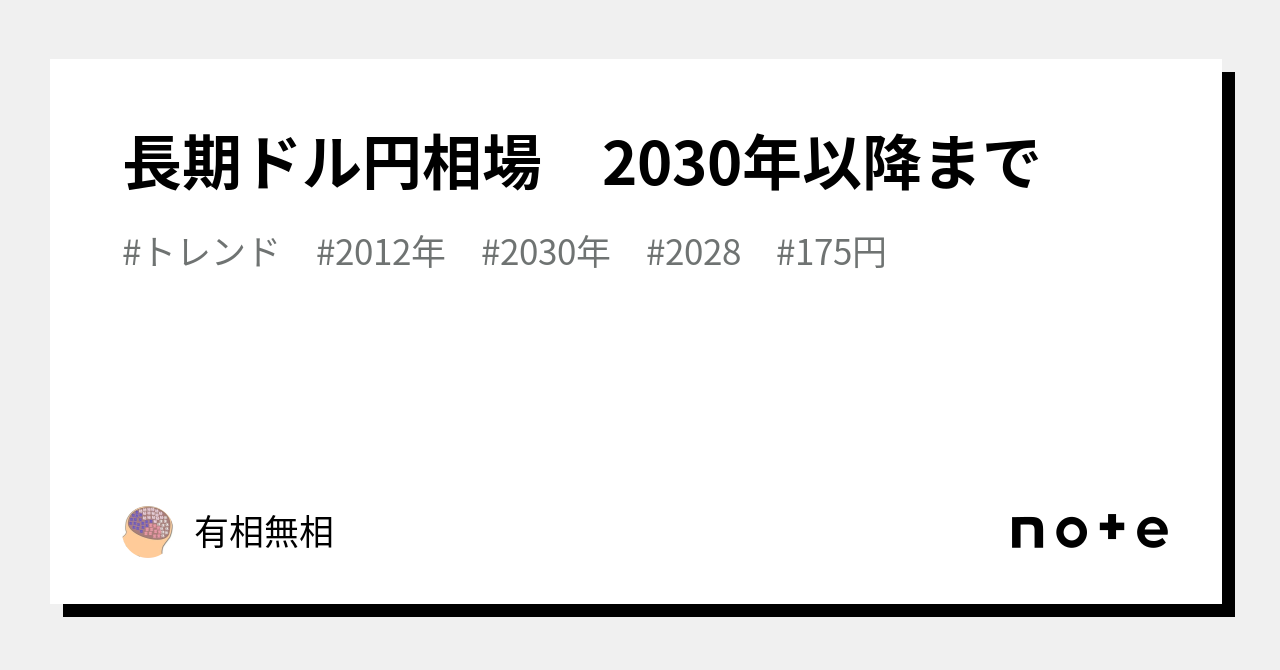 長期ドル円相場　2030年以降まで

#トレンド　#2012年　#2030年　#2028　#175円

有相無相

note